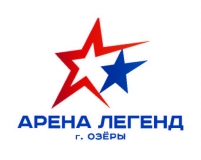 АРЕНА ЛЕГЕНД
г. ОЗЁРЫ